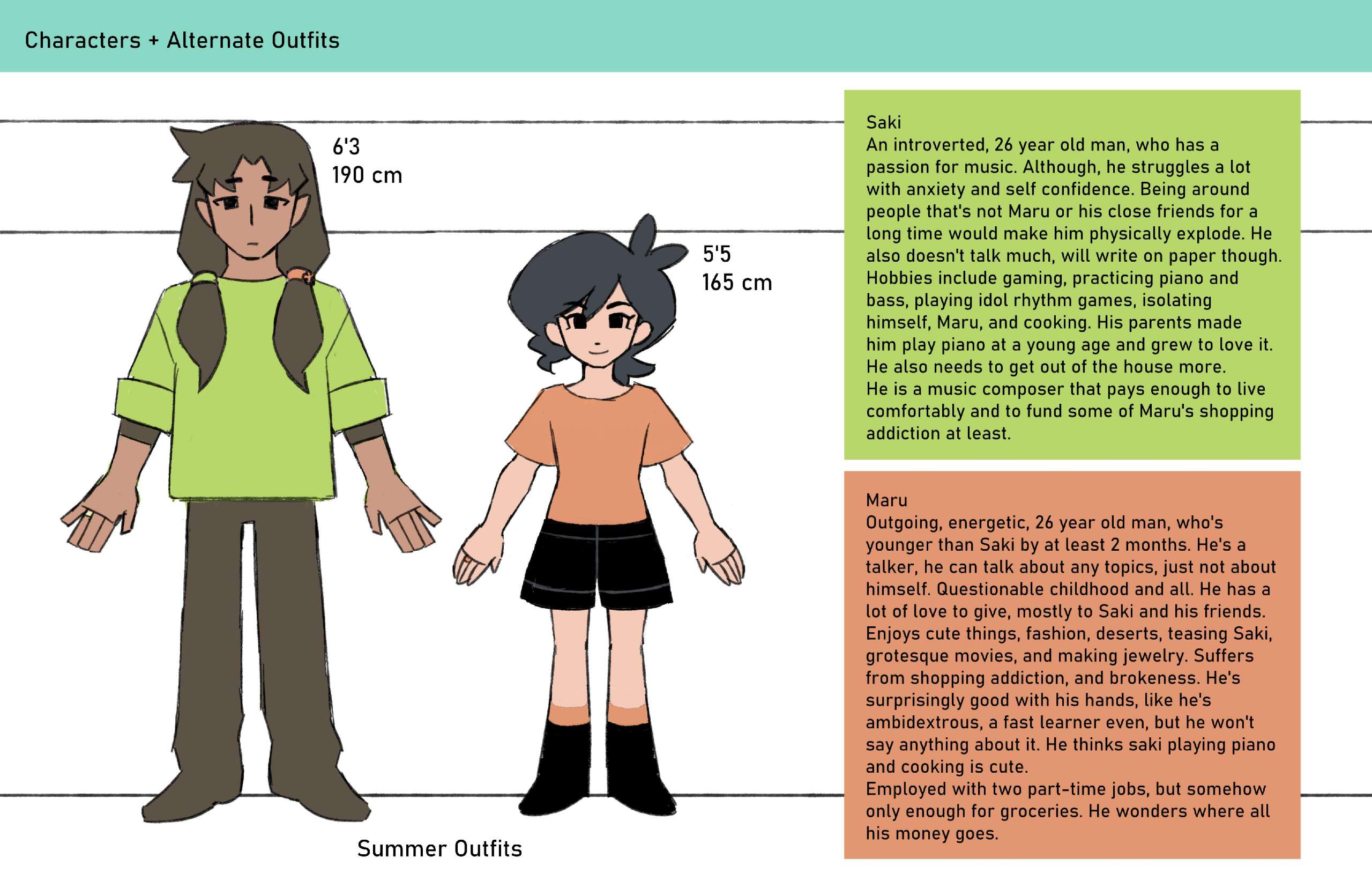 Characters + Alternate Outfits

6'3
190 cm

5'5
165 cm

Summer Outfits

Saki
An introverted, 26 year old man, who has a passion for music. Although, he struggles a lot with anxiety and self confidence. Being around people that's not Maru or his close friends for a long time would make him physically explode. He also doesn't talk much, will write on paper though. Hobbies include gaming, practicing piano and bass, playing idol rhythm games, isolating himself, Maru, and cooking. His parents made him play piano at a young age and grew to love it. He also needs to get out of the house more.
He is a music composer that pays enough to live comfortably and to fund some of Maru's shopping addiction at least.

Maru
Outgoing, energetic, 26 year old man, who's younger than Saki by at least 2 months. He's a talker, he can talk about any topics, just not about himself. Questionable childhood and all. He has a lot of love to give, mostly to Saki and his friends. Enjoys cute things, fashion, deserts, teasing Saki, grotesque movies, and making jewelry. Suffers from shopping addiction, and brokeness. He's surprisingly good with his hands, like he's ambidextrous, a fast learner even, but he won't say anything about it. He thinks saki playing piano and cooking is cute.
Employed with two part-time jobs, but somehow only enough for groceries. He wonders where all his money goes.